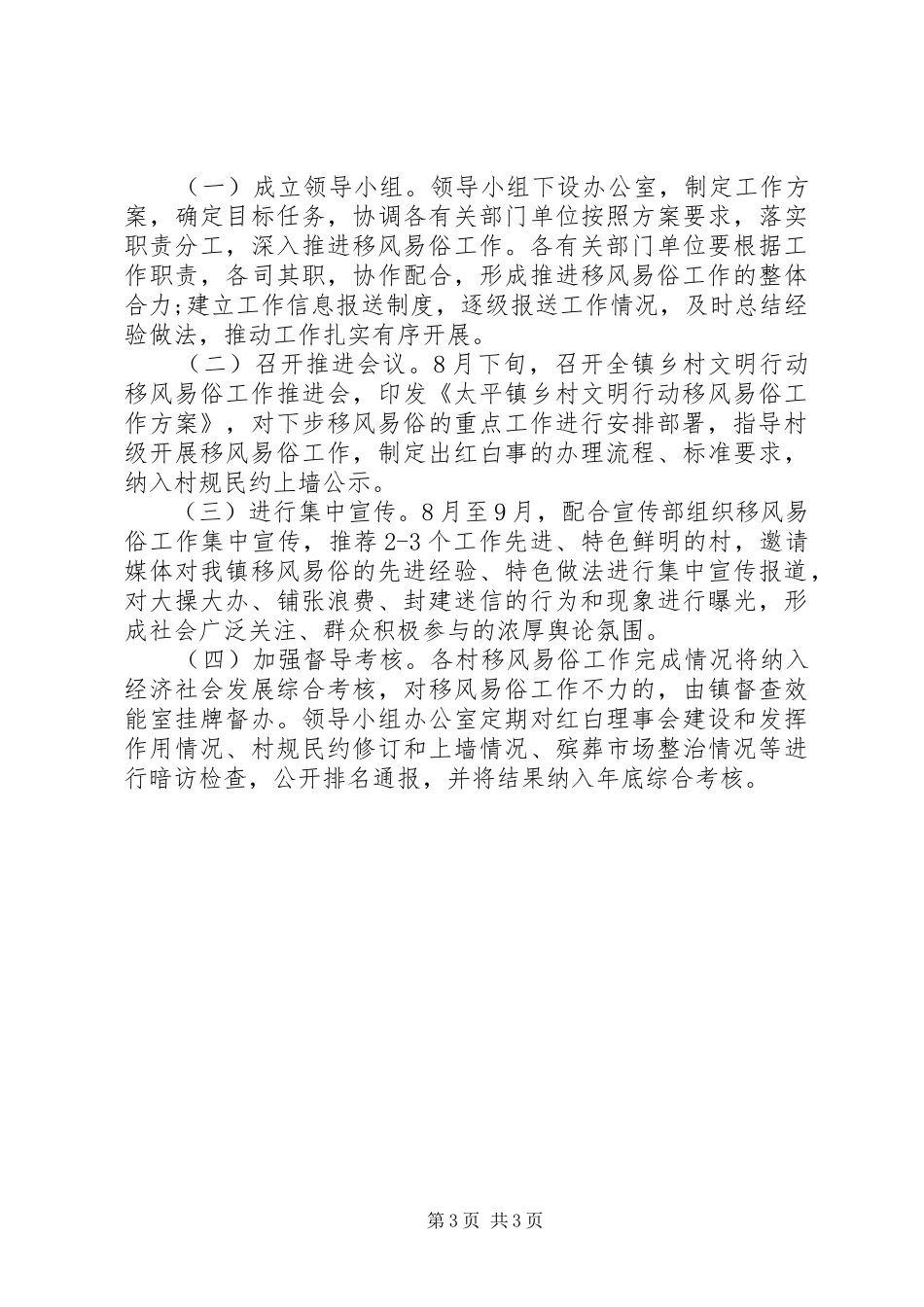 （一）成立领导小组。领导小组下设办公室，制定工作方案，确定目标任务，协调各有关部门单位按照方案要求，落实职责分工，深入推进移风易俗工作。各有关部门单位要根据工作职责，各司其职，协作配合，形成推进移风易俗工作的整体合力;建立工作信息报送制度，逐级报送工作情况，及时总结经验做法，推动工作扎实有序开展。

（二）召开推进会议。8月下旬，召开全镇乡村文明行动移风易俗工作推进会，印发《太平镇乡村文明行动移风易俗工作方案》，对下步移风易俗的重点工作进行安排部署，指导村级开展移风易俗工作，制定出红白事的办理流程、标准要求，纳入村规民约上墙公示。

（三）进行集中宣传。8月至9月，配合宣传部组织移风易俗工作集中宣传，推荐2-3个工作先进、特色鲜明的村，邀请媒体对我镇移风易俗的先进经验、特色做法进行集中宣传报道，对大操大办、铺张浪费、封建迷信的行为和现象进行曝光，形成社会广泛关注、群众积极参与的浓厚舆论氛围。

（四）加强督导考核。各村移风易俗工作完成情况将纳入经济社会发展综合考核，对移风易俗工作不力的，由镇督查效能室挂牌督办。领导小组办公室定期对红白理事会建设和发挥作用情况、村规民约修订和上墙情况、殡葬市场整治情况等进行暗访检查，公开排名通报，并将结果纳入年底综合考核。

第3页 共3页